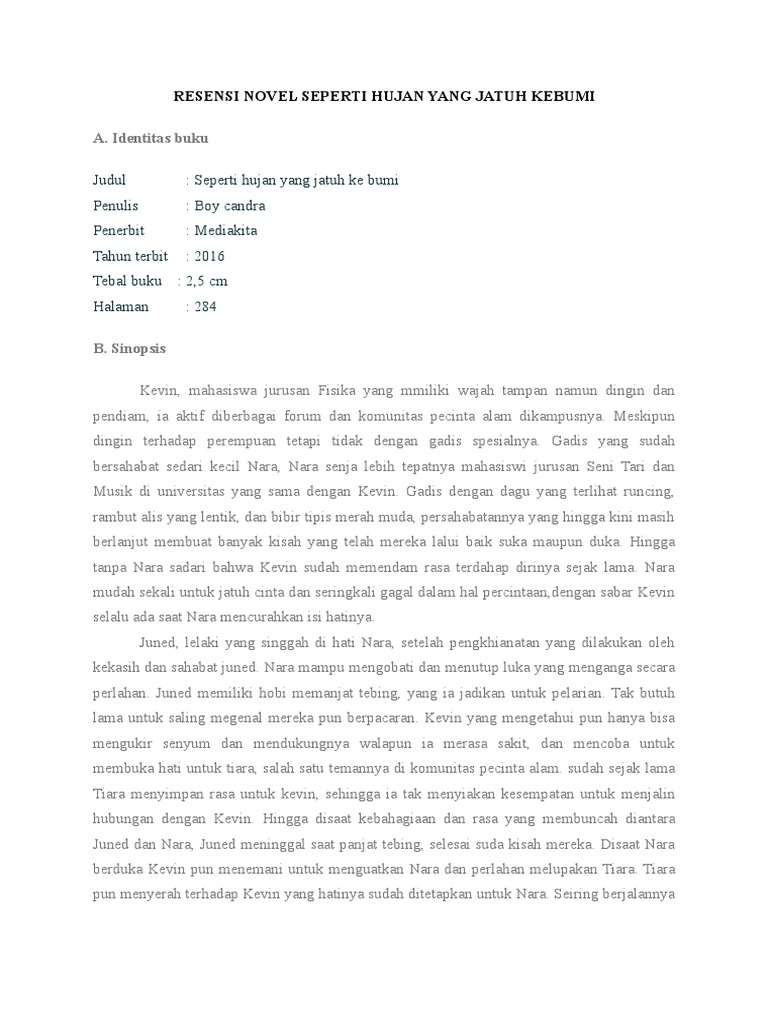 RESENSI NOVEL SEPERTI HUJAN YANG JATUH KEBUMI

A. Identitas buku

Judul : Seperti hujan yang jatuh ke bumi
Penulis : Boy candra
Penerbit : Mediakita
Tahun terbit : 2016
Tebal buku : 2,5 cm
Halaman : 284

B. Sinopsis

Kevin, mahasiswa jurusan Fisika yang mmiliki wajah tampan namun dingin dan pendiam, ia aktif diberbagai forum dan komunitas pecinta alam dikampusnya. Meskipun dingin terhadap perempuan tetapi tidak dengan gadis spesialnya. Gadis yang sudah bersahabat sedari kecil Nara, Nara senja lebih tepatnya mahasiswi jurusan Seni Tari dan Musik di universitas yang sama dengan Kevin. Gadis dengan dagu yang terlihat runcing, rambut alis yang lentik, dan bibir tipis merah muda, persahabatannya yang hingga kini masih berlanjut membuat banyak kisah yang telah mereka lalui baik suka maupun duka. Hingga tanpa Nara sadari bahwa Kevin sudah memendam rasa terdahap dirinya sejak lama. Nara mudah sekali untuk jatuh cinta dan seringkali gagal dalam hal percintaan,dengan sabar Kevin selalu ada saat Nara mencurahkan isi hatinya.

Juned, lelaki yang singgah di hati Nara, setelah pengkhianatan yang dilakukan oleh kekasih dan sahabat juned. Nara mampu mengobati dan menutup luka yang menganga secara perlahan. Juned memiliki hobi memanjat tebing, yang ia jadikan untuk pelarian. Tak butuh lama untuk saling megenal mereka pun berpacaran. Kevin yang mengetahui pun hanya bisa mengukir senyum dan mendukungnya walapun ia merasa sakit, dan mencoba untuk membuka hati untuk tiara, salah satu temannya di komunitas pecinta alam. sudah sejak lama Tiara menyimpan rasa untuk kevin, sehingga ia tak menyiakan kesempatan untuk menjalin hubungan dengan Kevin. Hingga disaat kebahagiaan dan rasa yang membuncah diantara Juned dan Nara, Juned meninggal saat panjat tebing, selesai suda kisah mereka. Disaat Nara berduka Kevin pun menemani untuk menguatkan Nara dan perlahan melupakan Tiara. Tiara pun menyerah terhadap Kevin yang hatinya sudah ditetapkan untuk Nara. Seiring berjalannya